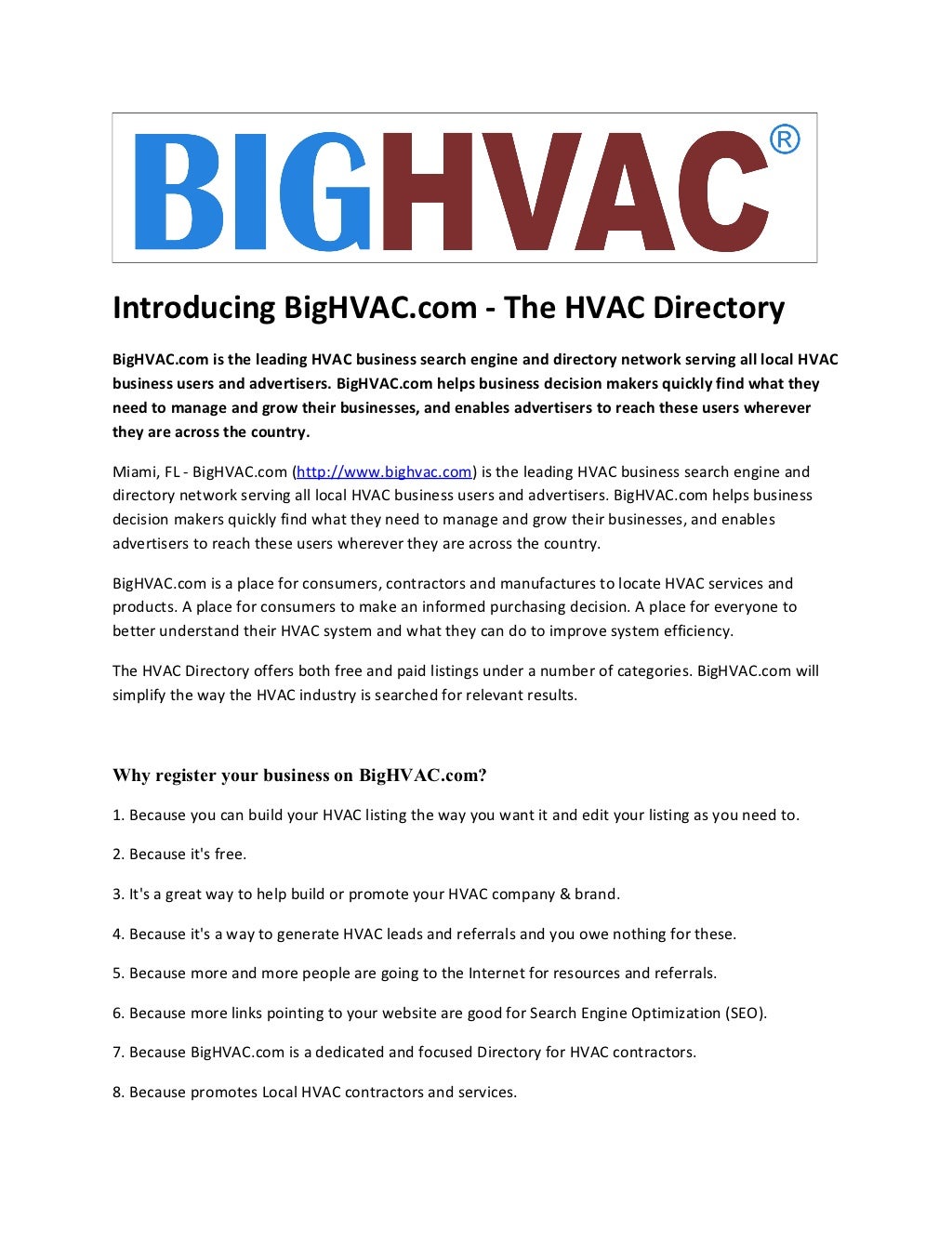 BIGHVAC®

Introducing BigHVAC.com - The HVAC Directory

BigHVAC.com is the leading HVAC business search engine and directory network serving all local HVAC business users and advertisers. BigHVAC.com helps business decision makers quickly find what they need to manage and grow their businesses, and enables advertisers to reach these users wherever they are across the country.

Miami, FL - BigHVAC.com (http://www.bighvac.com) is the leading HVAC business search engine and directory network serving all local HVAC business users and advertisers. BigHVAC.com helps business decision makers quickly find what they need to manage and grow their businesses, and enables advertisers to reach these users wherever they are across the country.

BigHVAC.com is a place for consumers, contractors and manufactures to locate HVAC services and products. A place for consumers to make an informed purchasing decision. A place for everyone to better understand their HVAC system and what they can do to improve system efficiency.

The HVAC Directory offers both free and paid listings under a number of categories. BigHVAC.com will simplify the way the HVAC industry is searched for relevant results.

Why register your business on BigHVAC.com?

1. Because you can build your HVAC listing the way you want it and edit your listing as you need to.

2. Because it's free.

3. It's a great way to help build or promote your HVAC company & brand.

4. Because it's a way to generate HVAC leads and referrals and you owe nothing for these.

5. Because more and more people are going to the Internet for resources and referrals.

6. Because more links pointing to your website are good for Search Engine Optimization (SEO).

7. Because BigHVAC.com is a dedicated and focused Directory for HVAC contractors.

8. Because promotes Local HVAC contractors and services.